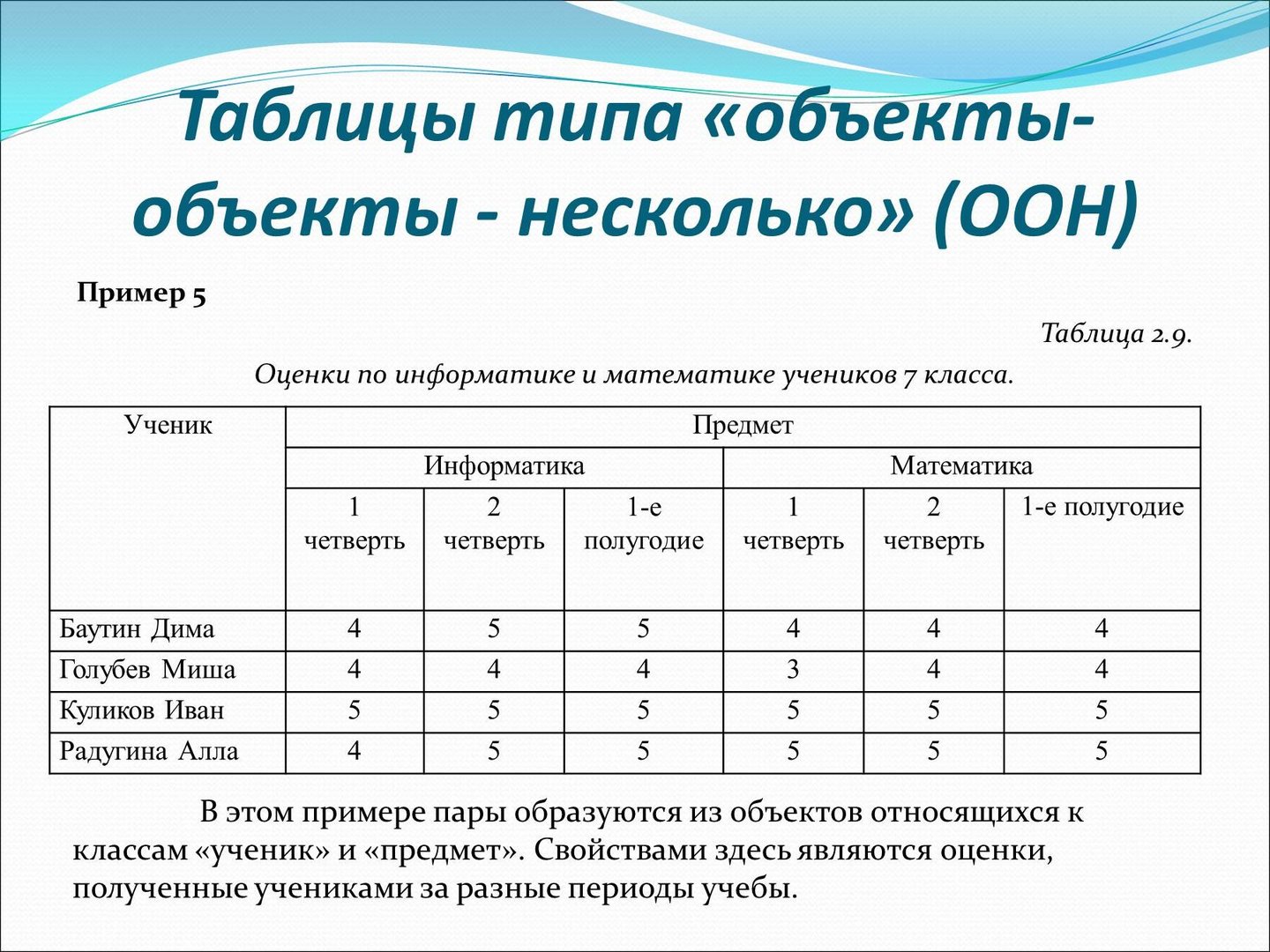 Таблицы типа «объекты-объекты - несколько» (ООН)

Пример 5

Таблица 2.9.

Оценки по информатике и математике учеников 7 класса.

| Ученик | Предмет | | | | | |
|---|---|---|---|---|---|---|
| | Информатика | | | Математика | | |
| | 1 четверть | 2 четверть | 1-е полугодие | 1 четверть | 2 четверть | 1-е полугодие |
| Баутин Дима | 4 | 5 | 5 | 4 | 4 | 4 |
| Голубев Миша | 4 | 4 | 4 | 3 | 4 | 4 |
| Куликов Иван | 5 | 5 | 5 | 5 | 5 | 5 |
| Радугина Алла | 4 | 5 | 5 | 5 | 5 | 5 |

В этом примере пары образуются из объектов относящихся к классам «ученик» и «предмет». Свойствами здесь являются оценки, полученные учениками за разные периоды учебы.